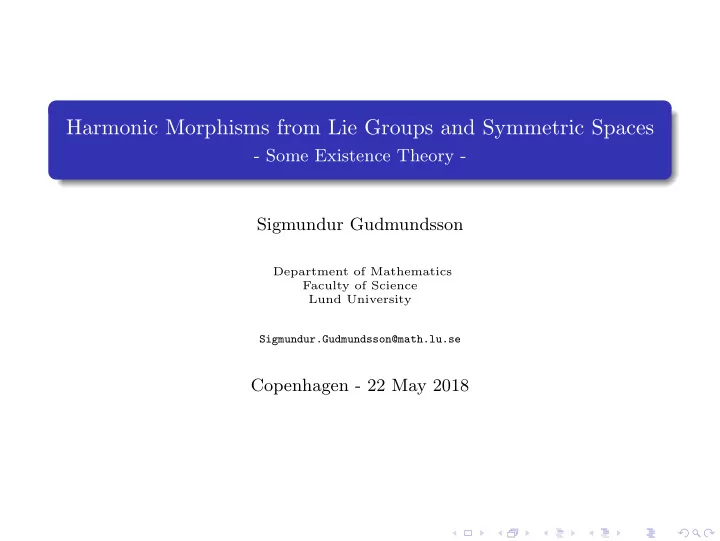 Harmonic Morphisms from Lie Groups and Symmetric Spaces
- Some Existence Theory -

Sigmundur Gudmundsson

Department of Mathematics
Faculty of Science
Lund University

Sigmundur.Gudmundsson@math.lu.se

Copenhagen - 22 May 2018